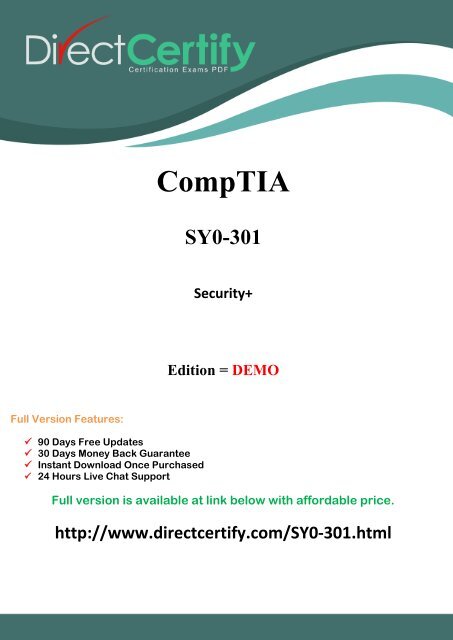 DirectCertify
Certification Exams PDF

CompTIA

SY0-301

Security+

Edition = DEMO

Full Version Features:

✓ 90 Days Free Updates
✓ 30 Days Money Back Guarantee
✓ Instant Download Once Purchased
✓ 24 Hours Live Chat Support

Full version is available at link below with affordable price.

http://www.directcertify.com/SY0-301.html